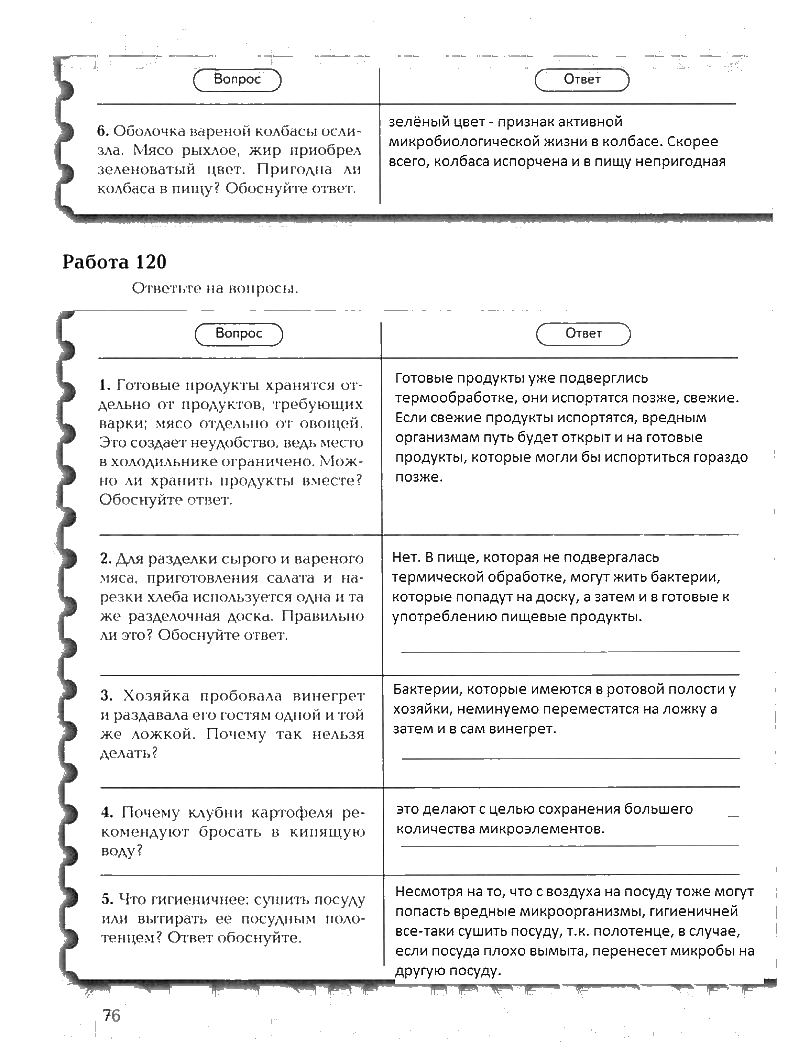 | Вопрос | Ответ |
|---|---|
| **6.** Оболочка вареной колбасы ослизла. Мясо рыхлое, жир приобрел зеленоватый цвет. Пригодна ли колбаса в пищу? Обоснуйте ответ. | зелёный цвет - признак активной микробиологической жизни в колбасе. Скорее всего, колбаса испорчена и в пищу непригодная |

**Работа 120**

Ответьте на вопросы.

| Вопрос | Ответ |
|---|---|
| **1.** Готовые продукты хранятся отдельно от продуктов, требующих варки; мясо отдельно от овощей. Это создает неудобство, ведь место в холодильнике ограничено. Можно ли хранить продукты вместе? Обоснуйте ответ. | Готовые продукты уже подверглись термообработке, они испортятся позже, свежие. Если свежие продукты испортятся, вредным организмам путь будет открыт и на готовые продукты, которые могли бы испортиться гораздо позже. |
| **2.** Для разделки сырого и вареного мяса, приготовления салата и нарезки хлеба используется одна и та же разделочная доска. Правильно ли это? Обоснуйте ответ. | Нет. В пище, которая не подвергалась термической обработке, могут жить бактерии, которые попадут на доску, а затем и в готовые к употреблению пищевые продукты. |
| **3.** Хозяйка пробовала винегрет и раздавала его гостям одной и той же ложкой. Почему так нельзя делать? | Бактерии, которые имеются в ротовой полости у хозяйки, неминуемо переместятся на ложку а затем и в сам винегрет. |
| **4.** Почему клубни картофеля рекомендуют бросать в кипящую воду? | это делают с целью сохранения большего количества микроэлементов. |
| **5.** Что гигиеничнее: сушить посуду или вытирать ее посудным полотенцем? Ответ обоснуйте. | Несмотря на то, что с воздуха на посуду тоже могут попасть вредные микроорганизмы, гигиеничней все-таки сушить посуду, т.к. полотенце, в случае, если посуда плохо вымыта, перенесет микробы на другую посуду. |

76